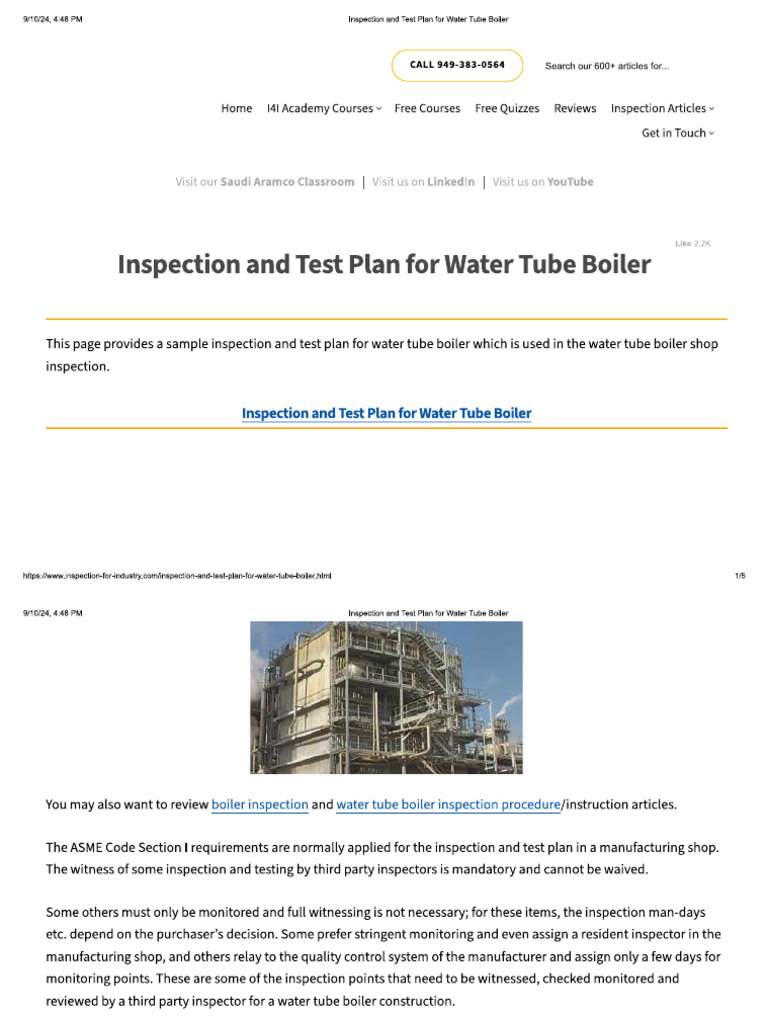 9/10/24, 4:48 PM

Inspection and Test Plan for Water Tube Boiler

CALL 949-383-0564

Search our 600+ articles for...

Home I4I Academy Courses Free Courses Free Quizzes Reviews Inspection Articles Get in Touch

Visit our Saudi Aramco Classroom | Visit us on LinkedIn | Visit us on YouTube

Like 2.2K

Inspection and Test Plan for Water Tube Boiler

This page provides a sample inspection and test plan for water tube boiler which is used in the water tube boiler shop inspection.

Inspection and Test Plan for Water Tube Boiler

https://www.inspection-for-industry.com/inspection-and-test-plan-for-water-tube-boiler.html

1/5

9/10/24, 4:48 PM

Inspection and Test Plan for Water Tube Boiler

You may also want to review boiler inspection and water tube boiler inspection procedure/instruction articles.

The ASME Code Section I requirements are normally applied for the inspection and test plan in a manufacturing shop. The witness of some inspection and testing by third party inspectors is mandatory and cannot be waived.

Some others must only be monitored and full witnessing is not necessary; for these items, the inspection man-days etc. depend on the purchaser's decision. Some prefer stringent monitoring and even assign a resident inspector in the manufacturing shop, and others relay to the quality control system of the manufacturer and assign only a few days for monitoring points. These are some of the inspection points that need to be witnessed, checked monitored and reviewed by a third party inspector for a water tube boiler construction.